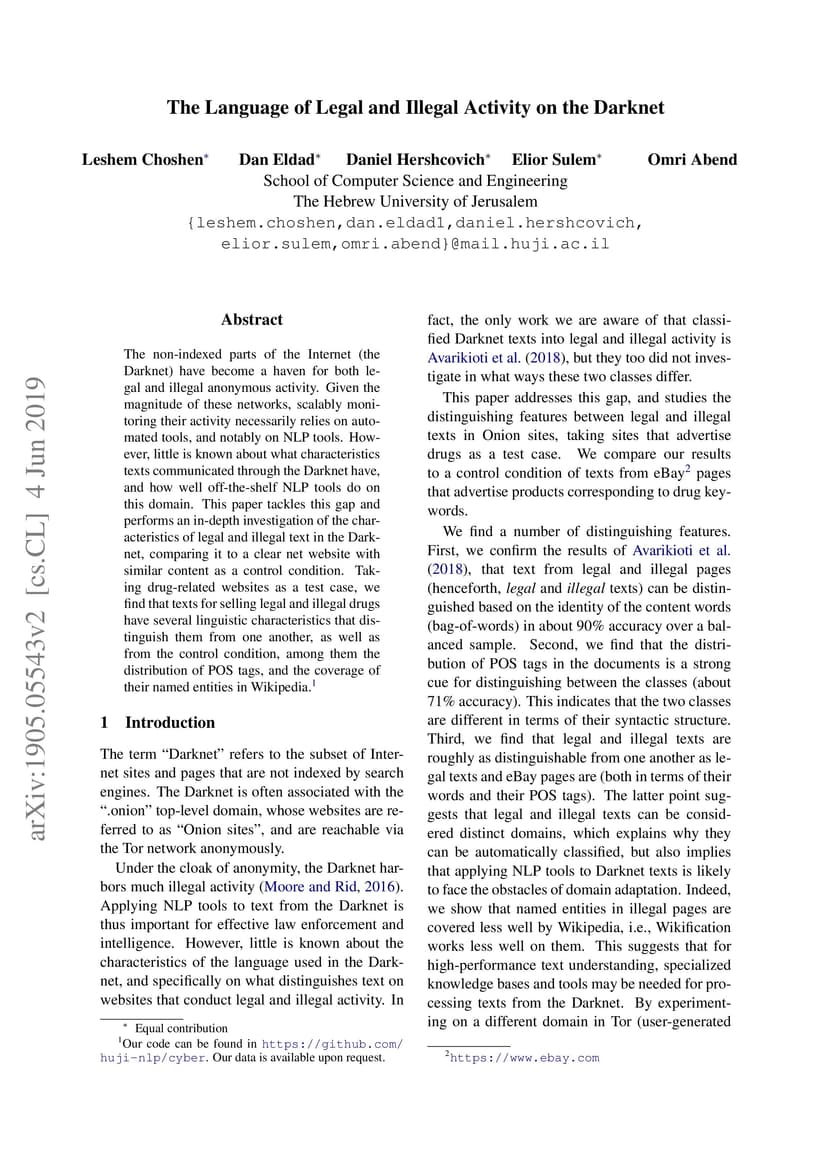 arXiv:1905.05543v2 [cs.CL] 4 Jun 2019

The Language of Legal and Illegal Activity on the Darknet

Leshem Choshen* Dan Eldad* Daniel Hershcovich* Elior Sulem* Omri Abend
School of Computer Science and Engineering
The Hebrew University of Jerusalem
{leshem.choshen,dan.eldad1,daniel.hershcovich,
elior.sulem,omri.abend}@mail.huji.ac.il

Abstract

The non-indexed parts of the Internet (the Darknet) have become a haven for both legal and illegal anonymous activity. Given the magnitude of these networks, scalably monitoring their activity necessarily relies on automated tools, and notably on NLP tools. However, little is known about what characteristics texts communicated through the Darknet have, and how well off-the-shelf NLP tools do on this domain. This paper tackles this gap and performs an in-depth investigation of the characteristics of legal and illegal text in the Darknet, comparing it to a clear net website with similar content as a control condition. Taking drug-related websites as a test case, we find that texts for selling legal and illegal drugs have several linguistic characteristics that distinguish them from one another, as well as from the control condition, among them the distribution of POS tags, and the coverage of their named entities in Wikipedia.$^1$

1 Introduction

The term "Darknet" refers to the subset of Internet sites and pages that are not indexed by search engines. The Darknet is often associated with the ".onion" top-level domain, whose websites are referred to as "Onion sites", and are reachable via the Tor network anonymously.

Under the cloak of anonymity, the Darknet harbors much illegal activity (Moore and Rid, 2016). Applying NLP tools to text from the Darknet is thus important for effective law enforcement and intelligence. However, little is known about the characteristics of the language used in the Darknet, and specifically on what distinguishes text on websites that conduct legal and illegal activity. In

* Equal contribution
$^1$Our code can be found in https://github.com/huji-nlp/cyber. Our data is available upon request.

fact, the only work we are aware of that classified Darknet texts into legal and illegal activity is Avarikioti et al. (2018), but they too did not investigate in what ways these two classes differ.

This paper addresses this gap, and studies the distinguishing features between legal and illegal texts in Onion sites, taking sites that advertise drugs as a test case. We compare our results to a control condition of texts from eBay$^2$ pages that advertise products corresponding to drug keywords.

We find a number of distinguishing features. First, we confirm the results of Avarikioti et al. (2018), that text from legal and illegal pages (henceforth, legal and illegal texts) can be distinguished based on the identity of the content words (bag-of-words) in about 90% accuracy over a balanced sample. Second, we find that the distribution of POS tags in the documents is a strong cue for distinguishing between the classes (about 71% accuracy). This indicates that the two classes are different in terms of their syntactic structure. Third, we find that legal and illegal texts are roughly as distinguishable from one another as legal texts and eBay pages are (both in terms of their words and their POS tags). The latter point suggests that legal and illegal texts can be considered distinct domains, which explains why they can be automatically classified, but also implies that applying NLP tools to Darknet texts is likely to face the obstacles of domain adaptation. Indeed, we show that named entities in illegal pages are covered less well by Wikipedia, i.e., Wikification works less well on them. This suggests that for high-performance text understanding, specialized knowledge bases and tools may be needed for processing texts from the Darknet. By experimenting on a different domain in Tor (user-generated

$^2$https://www.ebay.com